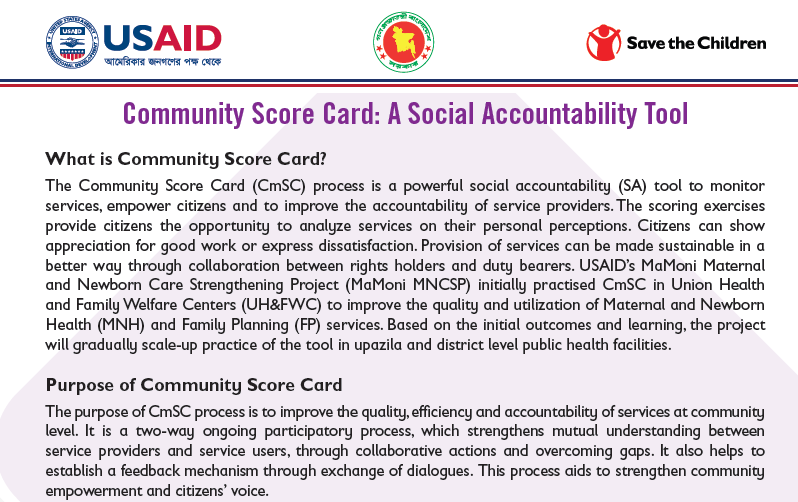 USAID
আমেরিকার জনগণের পক্ষ থেকে

Save the Children

Community Score Card: A Social Accountability Tool

What is Community Score Card?

The Community Score Card (CmSC) process is a powerful social accountability (SA) tool to monitor services, empower citizens and to improve the accountability of service providers. The scoring exercises provide citizens the opportunity to analyze services on their personal perceptions. Citizens can show appreciation for good work or express dissatisfaction. Provision of services can be made sustainable in a better way through collaboration between rights holders and duty bearers. USAID's MaMoni Maternal and Newborn Care Strengthening Project (MaMoni MNCSP) initially practised CmSC in Union Health and Family Welfare Centers (UH&FWC) to improve the quality and utilization of Maternal and Newborn Health (MNH) and Family Planning (FP) services. Based on the initial outcomes and learning, the project will gradually scale-up practice of the tool in upazila and district level public health facilities.

Purpose of Community Score Card

The purpose of CmSC process is to improve the quality, efficiency and accountability of services at community level. It is a two-way ongoing participatory process, which strengthens mutual understanding between service providers and service users, through collaborative actions and overcoming gaps. It also helps to establish a feedback mechanism through exchange of dialogues. This process aids to strengthen community empowerment and citizens' voice.